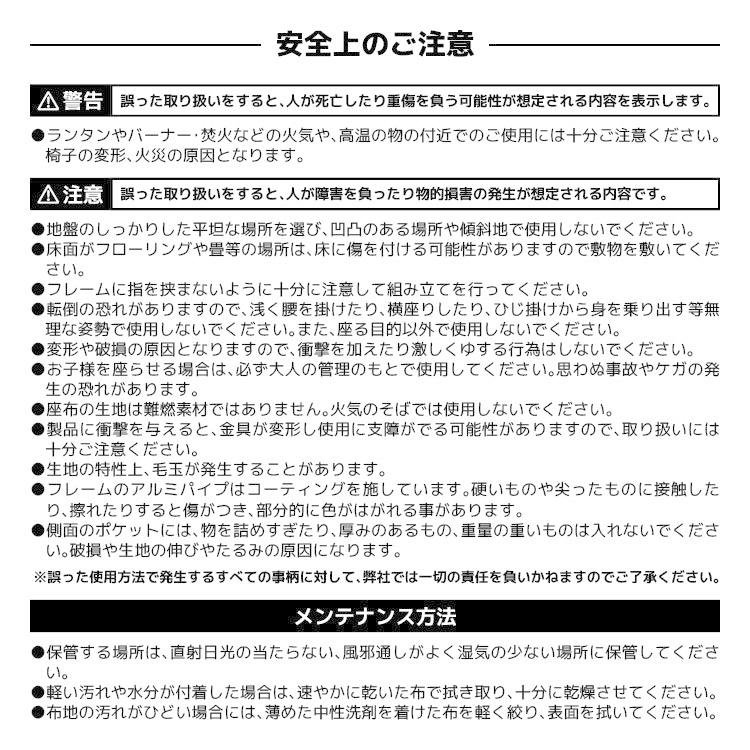 安全上のご注意

⚠警告 誤った取り扱いをすると、人が死亡したり重傷を負う可能性が想定される内容を表示します。

●ランタンやバーナー・焚火などの火気や、高温の物の付近でのご使用には十分ご注意ください。椅子の変形、火災の原因となります。

⚠注意 誤った取り扱いをすると、人が障害を負ったり物的損害の発生が想定される内容です。

●地盤のしっかりした平坦な場所を選び、凹凸のある場所や傾斜地で使用しないでください。
●床面がフローリングや畳等の場所は、床に傷を付ける可能性がありますので敷物を敷いてください。
●フレームに指を挟まないように十分に注意して組み立てを行ってください。
●転倒の恐れがありますので、浅く腰を掛けたり、横座りしたり、ひじ掛けから身を乗り出す等無理な姿勢で使用しないでください。また、座る目的以外で使用しないでください。
●変形や破損の原因となりますので、衝撃を加えたり激しくゆする行為はしないでください。
●お子様を座らせる場合は、必ず大人の管理のもとで使用してください。思わぬ事故やケガの発生の恐れがあります。
●座布の生地は難燃素材ではありません。火気のそばでは使用しないでください。
●製品に衝撃を与えると、金具が変形し使用に支障がでる可能性がありますので、取り扱いには十分ご注意ください。
●生地の特性上、毛玉が発生することがあります。
●フレームのアルミパイプはコーティングを施しています。硬いものや尖ったものに接触したり、擦れたりすると傷がつき、部分的に色がはがれる事があります。
●側面のポケットには、物を詰めすぎたり、厚みのあるもの、重量の重いものは入れないでください。破損や生地の伸びやたるみの原因になります。

※誤った使用方法で発生するすべての事柄に対して、弊社では一切の責任を負いかねますのでご了承ください。

メンテナンス方法

●保管する場所は、直射日光の当たらない、風邪通しがよく湿気の少ない場所に保管してください。
●軽い汚れや水分が付着した場合は、速やかに乾いた布で拭き取り、十分に乾燥させてください。
●布地の汚れがひどい場合には、薄めた中性洗剤を着けた布を軽く絞り、表面を拭いてください。